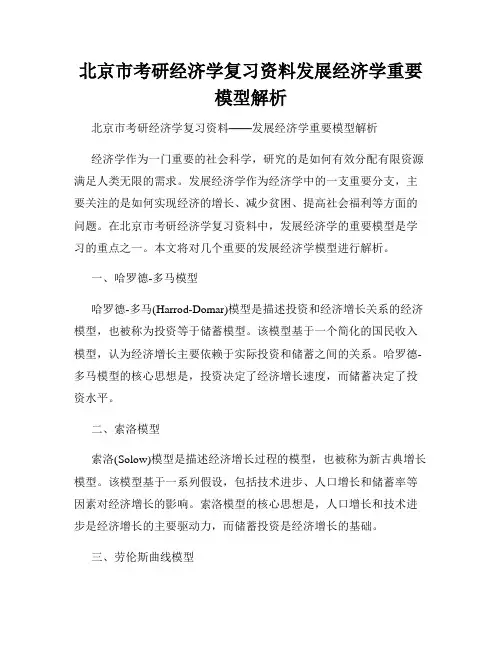 北京市考研经济学复习资料发展经济学重要模型解析

北京市考研经济学复习资料——发展经济学重要模型解析

经济学作为一门重要的社会科学，研究的是如何有效分配有限资源满足人类无限的需求。发展经济学作为经济学中的一支重要分支，主要关注的是如何实现经济的增长、减少贫困、提高社会福利等方面的问题。在北京市考研经济学复习资料中，发展经济学的重要模型是学习的重点之一。本文将对几个重要的发展经济学模型进行解析。

一、哈罗德-多马模型

哈罗德-多马(Harrod-Domar)模型是描述投资和经济增长关系的经济模型，也被称为投资等于储蓄模型。该模型基于一个简化的国民收入模型，认为经济增长主要依赖于实际投资和储蓄之间的关系。哈罗德-多马模型的核心思想是，投资决定了经济增长速度，而储蓄决定了投资水平。

二、索洛模型

索洛(Solow)模型是描述经济增长过程的模型，也被称为新古典增长模型。该模型基于一系列假设，包括技术进步、人口增长和储蓄率等因素对经济增长的影响。索洛模型的核心思想是，人口增长和技术进步是经济增长的主要驱动力，而储蓄投资是经济增长的基础。

三、劳伦斯曲线模型